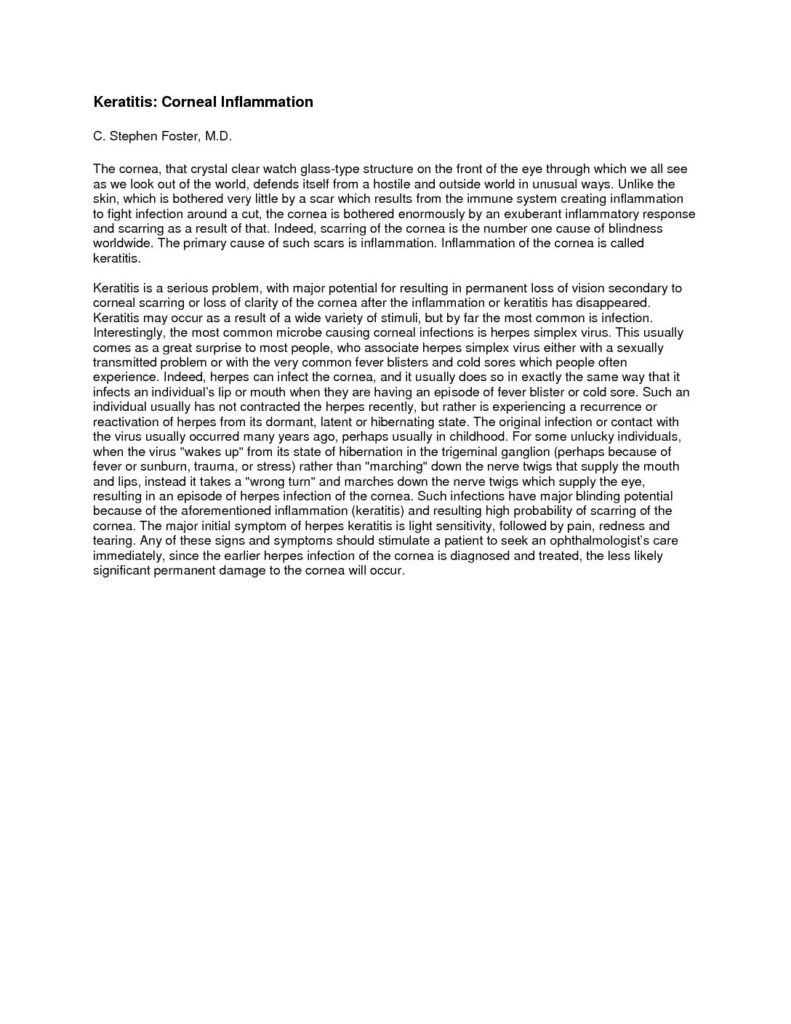 Keratitis: Corneal Inflammation

C. Stephen Foster, M.D.

The cornea, that crystal clear watch glass-type structure on the front of the eye through which we all see as we look out of the world, defends itself from a hostile and outside world in unusual ways. Unlike the skin, which is bothered very little by a scar which results from the immune system creating inflammation to fight infection around a cut, the cornea is bothered enormously by an exuberant inflammatory response and scarring as a result of that. Indeed, scarring of the cornea is the number one cause of blindness worldwide. The primary cause of such scars is inflammation. Inflammation of the cornea is called keratitis.

Keratitis is a serious problem, with major potential for resulting in permanent loss of vision secondary to corneal scarring or loss of clarity of the cornea after the inflammation or keratitis has disappeared. Keratitis may occur as a result of a wide variety of stimuli, but by far the most common is infection. Interestingly, the most common microbe causing corneal infections is herpes simplex virus. This usually comes as a great surprise to most people, who associate herpes simplex virus either with a sexually transmitted problem or with the very common fever blisters and cold sores which people often experience. Indeed, herpes can infect the cornea, and it usually does so in exactly the same way that it infects an individual's lip or mouth when they are having an episode of fever blister or cold sore. Such an individual usually has not contracted the herpes recently, but rather is experiencing a recurrence or reactivation of herpes from its dormant, latent or hibernating state. The original infection or contact with the virus usually occurred many years ago, perhaps usually in childhood. For some unlucky individuals, when the virus "wakes up" from its state of hibernation in the trigeminal ganglion (perhaps because of fever or sunburn, trauma, or stress) rather than "marching" down the nerve twigs that supply the mouth and lips, instead it takes a "wrong turn" and marches down the nerve twigs which supply the eye, resulting in an episode of herpes infection of the cornea. Such infections have major blinding potential because of the aforementioned inflammation (keratitis) and resulting high probability of scarring of the cornea. The major initial symptom of herpes keratitis is light sensitivity, followed by pain, redness and tearing. Any of these signs and symptoms should stimulate a patient to seek an ophthalmologist's care immediately, since the earlier herpes infection of the cornea is diagnosed and treated, the less likely significant permanent damage to the cornea will occur.